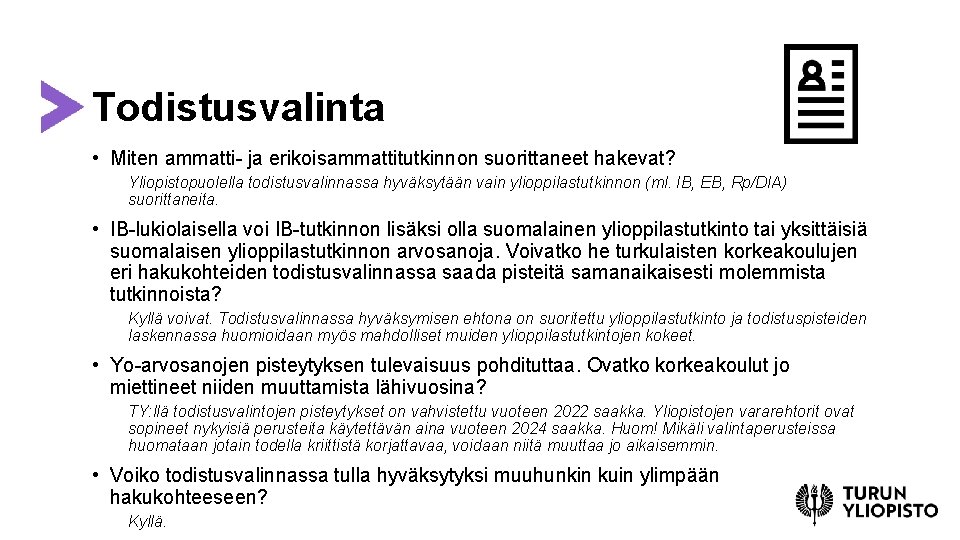 Todistusvalinta

• Miten ammatti- ja erikoisammattitutkinnon suorittaneet hakevat?

Yliopistopuolella todistusvalinnassa hyväksytään vain ylioppilastutkinnon (ml. IB, EB, Rp/DIA) suorittaneita.

• IB-lukiolaisella voi IB-tutkinnon lisäksi olla suomalainen ylioppilastutkinto tai yksittäisiä suomalaisen ylioppilastutkinnon arvosanoja. Voivatko he turkulaisten korkeakoulujen eri hakukohteiden todistusvalinnassa saada pisteitä samanaikaisesti molemmista tutkinnoista?

Kyllä voivat. Todistusvalinnassa hyväksymisen ehtona on suoritettu ylioppilastutkinto ja todistuspisteiden laskennassa huomioidaan myös mahdolliset muiden ylioppilastutkintojen kokeet.

• Yo-arvosanojen pisteytyksen tulevaisuus pohdituttaa. Ovatko korkeakoulut jo miettineet niiden muuttamista lähivuosina?

TY:llä todistusvalintojen pisteytykset on vahvistettu vuoteen 2022 saakka. Yliopistojen vararehtorit ovat sopineet nykyisiä perusteita käytettävän aina vuoteen 2024 saakka. Huom! Mikäli valintaperusteissa huomataan jotain todella kriittistä korjattavaa, voidaan niitä muuttaa jo aikaisemmin.

• Voiko todistusvalinnassa tulla hyväksytyksi muuhunkin kuin ylimpään hakukohteeseen?

Kyllä.

TURUN YLIOPISTO